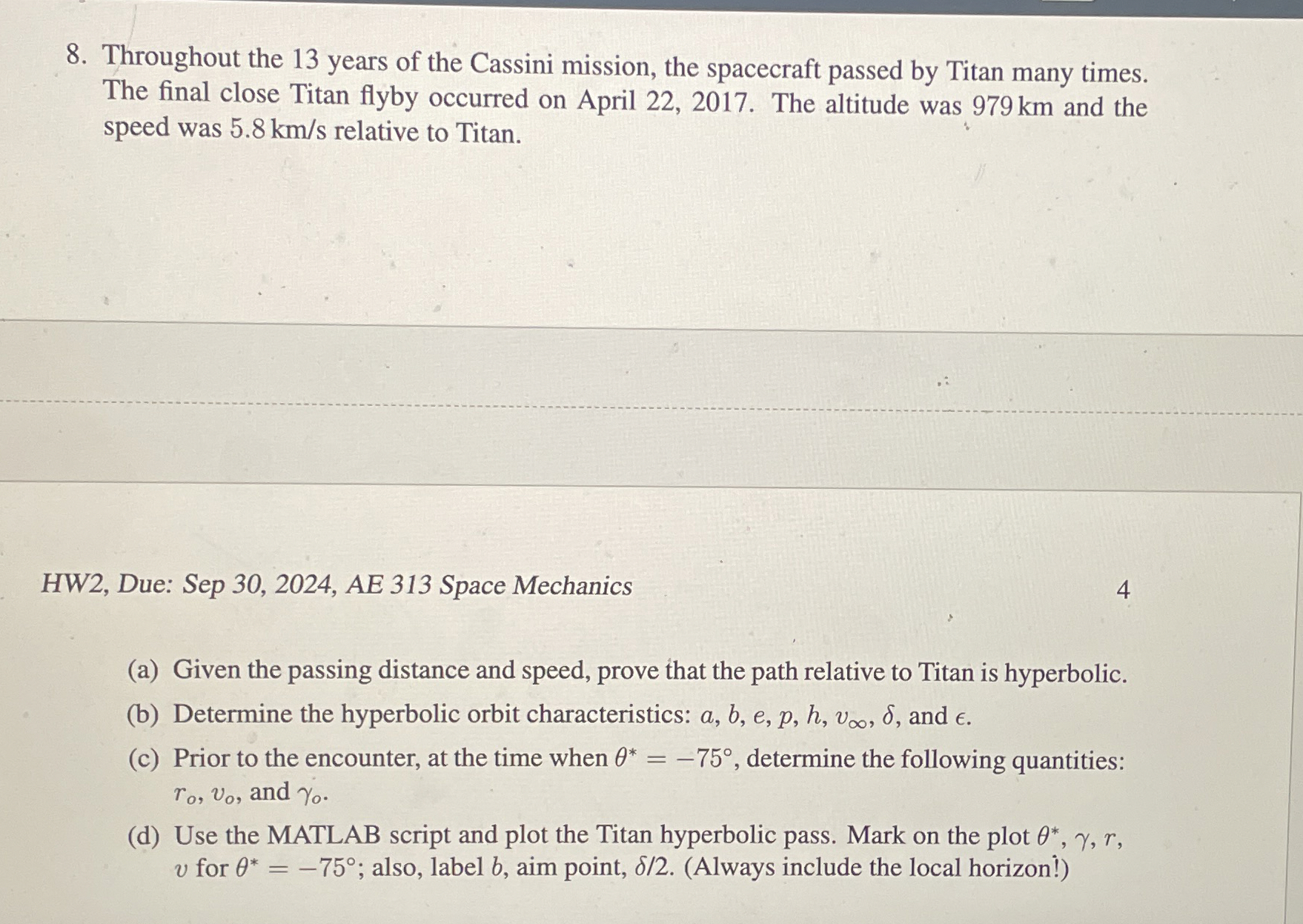 8. Throughout the 13 years of the Cassini mission, the spacecraft passed by Titan many times. The final close Titan flyby occurred on April 22, 2017. The altitude was 979 km and the speed was 5.8 km/s relative to Titan.

HW2, Due: Sep 30, 2024, AE 313 Space Mechanics

4

(a) Given the passing distance and speed, prove that the path relative to Titan is hyperbolic.

(b) Determine the hyperbolic orbit characteristics: $a$, $b$, $e$, $p$, $h$, $v_\infty$, $\delta$, and $\epsilon$.

(c) Prior to the encounter, at the time when $\theta^* = -75°$, determine the following quantities: $r_o$, $v_o$, and $\gamma_o$.

(d) Use the MATLAB script and plot the Titan hyperbolic pass. Mark on the plot $\theta^*$, $\gamma$, $r$, $v$ for $\theta^* = -75°$; also, label $b$, aim point, $\delta/2$. (Always include the local horizon!)